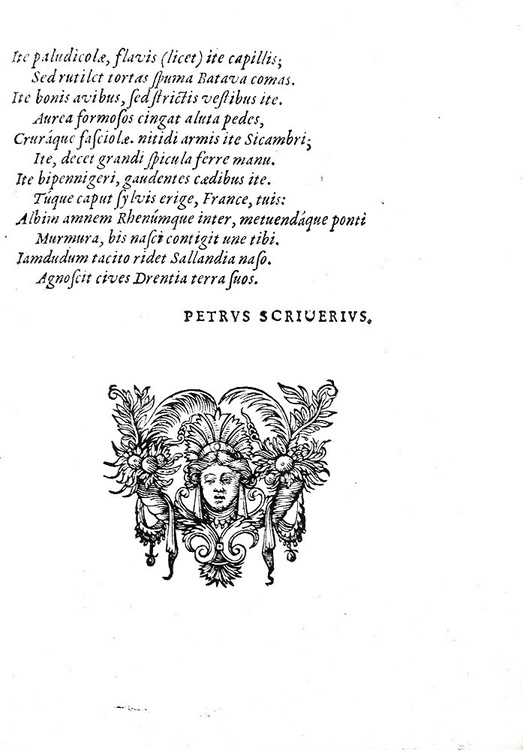 Ite paludicolæ, flavis (licet) ite capillis;
Sed rutilet tortas spuma Batava comas.
Ite bonis avibus, sed strictis vestibus ite.
Aurea formosos cingat aluta pedes,
Cruráque fasciolæ. nitidi armis ite Sicambri;
Ite, decet grandi spicula ferre manu.
Ite bipennigeri, gaudentes cædibus ite.
Túque caput sylvis erige, France, tuis:
Albin amnem Rhenúmque inter, metuendáque ponti
Murmura, bis nasci contigit une tibi.
Iamdudum tacito ridet Sallandia naso.
Agnoscit cives Drentia terra suos.

PETRVS SCRIVERIVS.